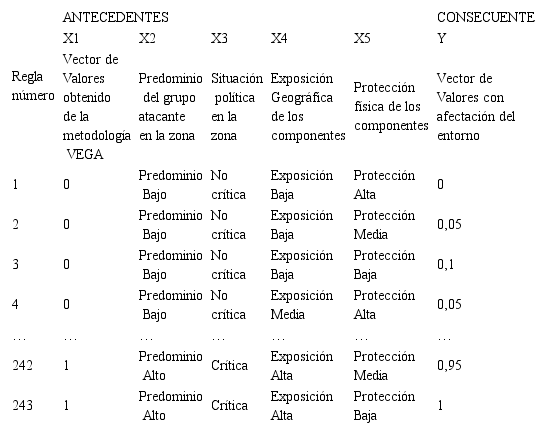 |  | ANTECEDENTES |  |  |  |  | CONSECUENTE |
|---|---|---|---|---|---|---|
|  | X1 | X2 | X3 | X4 | X5 | Y |
| Regla número | Vector de Valores obtenido de la metodología VEGA | Predominio del grupo atacante en la zona | Situación política en la zona | Exposición Geográfica de los componentes | Protección física de los componentes | Vector de Valores con afectación del entorno |
| 1 | 0 | Predominio Bajo | No crítica | Exposición Baja | Protección Alta | 0 |
| 2 | 0 | Predominio Bajo | No crítica | Exposición Baja | Protección Media | 0,05 |
| 3 | 0 | Predominio Bajo | No crítica | Exposición Baja | Protección Baja | 0,1 |
| 4 | 0 | Predominio Bajo | No crítica | Exposición Media | Protección Alta | 0,05 |
| ... | ... | ... | ... | ... | ... | ... |
| 242 | 1 | Predominio Alto | Crítica | Exposición Alta | Protección Media | 0,95 |
| 243 | 1 | Predominio Alto | Crítica | Exposición Alta | Protección Baja | 1 |